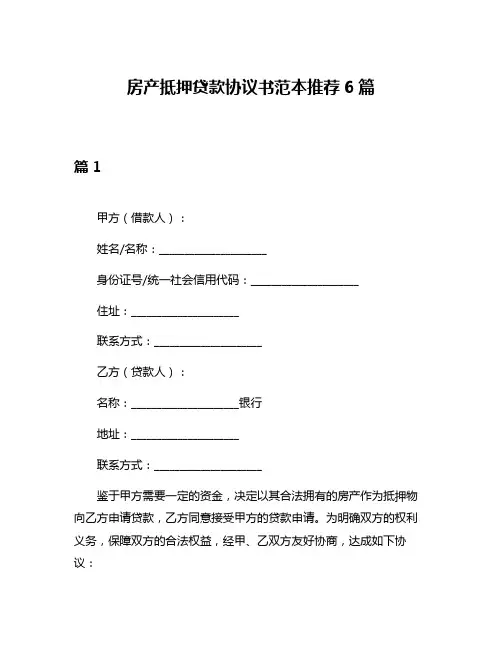 房产抵押贷款协议书范本推荐 6 篇

篇 1

甲方（借款人）：

姓名/名称：____________________

身份证号/统一社会信用代码：____________________

住址：____________________

联系方式：____________________

乙方（贷款人）：

名称：____________________银行

地址：____________________

联系方式：____________________

鉴于甲方需要一定的资金，决定以其合法拥有的房产作为抵押物向乙方申请贷款，乙方同意接受甲方的贷款申请。为明确双方的权利义务，保障双方的合法权益，经甲、乙双方友好协商，达成如下协议：